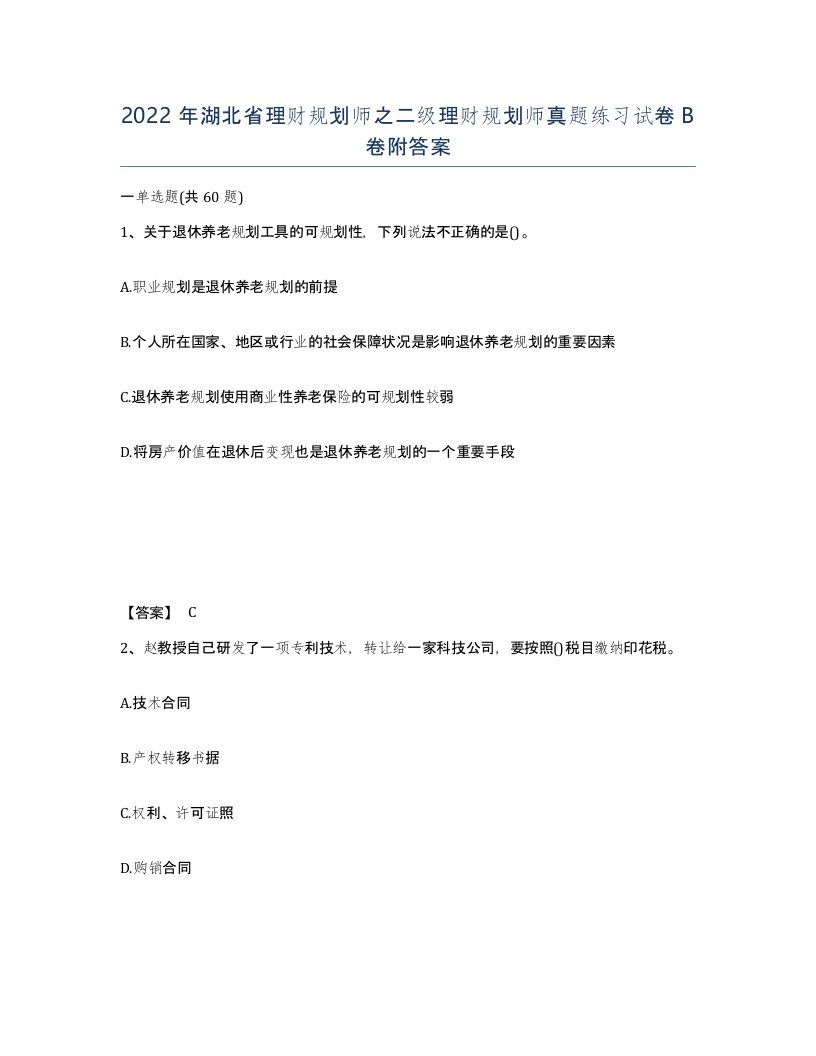 2022 年湖北省理财规划师之二级理财规划师真题练习试卷 B 卷附答案

一单选题(共 60 题)

1、关于退休养老规划工具的可规划性，下列说法不正确的是()。

A.职业规划是退休养老规划的前提

B.个人所在国家、地区或行业的社会保障状况是影响退休养老规划的重要因素

C.退休养老规划使用商业性养老保险的可规划性较弱

D.将房产价值在退休后变现也是退休养老规划的一个重要手段

【答案】 C

2、赵教授自己研发了一项专利技术，转让给一家科技公司，要按照()税目缴纳印花税。

A.技术合同

B.产权转移书据

C.权利、许可证照

D.购销合同